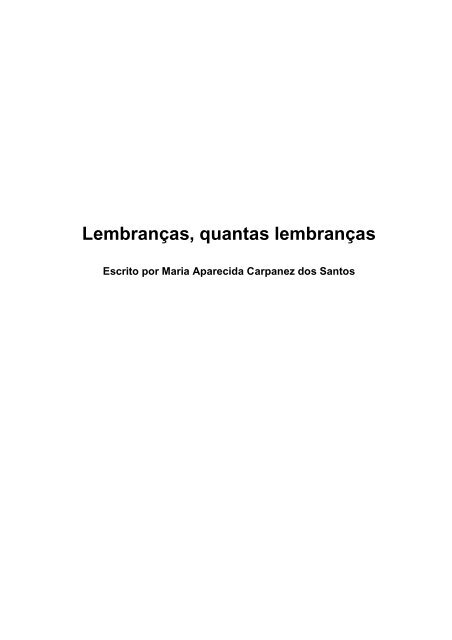 Lembranças, quantas lembranças

Escrito por Maria Aparecida Carpanez dos Santos